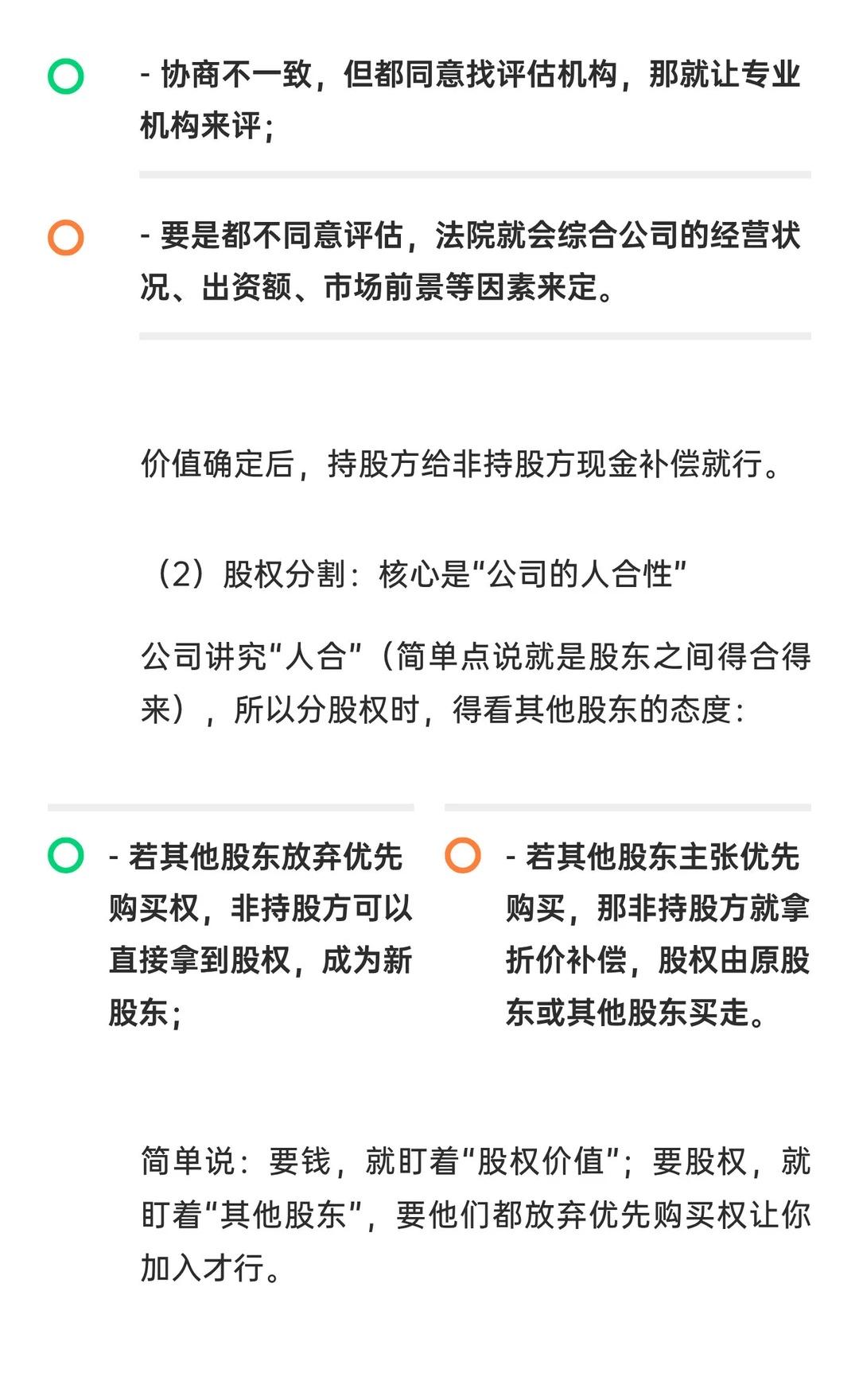 - 协商不一致，但都同意找评估机构，那就让专业机构来评；

- 要是都不同意评估，法院就会综合公司的经营状况、出资额、市场前景等因素来定。

价值确定后，持股方给非持股方现金补偿就行。

（2）股权分割：核心是“公司的人合性”

公司讲究“人合”（简单点说就是股东之间得合得来），所以分股权时，得看其他股东的态度：

- 若其他股东放弃优先购买权，非持股方可以直接拿到股权，成为新股东；

- 若其他股东主张优先购买，那非持股方就拿折价补偿，股权由原股东或其他股东买走。

简单说：要钱，就盯着“股权价值”；要股权，就盯着“其他股东”，要他们都放弃优先购买权让你加入才行。